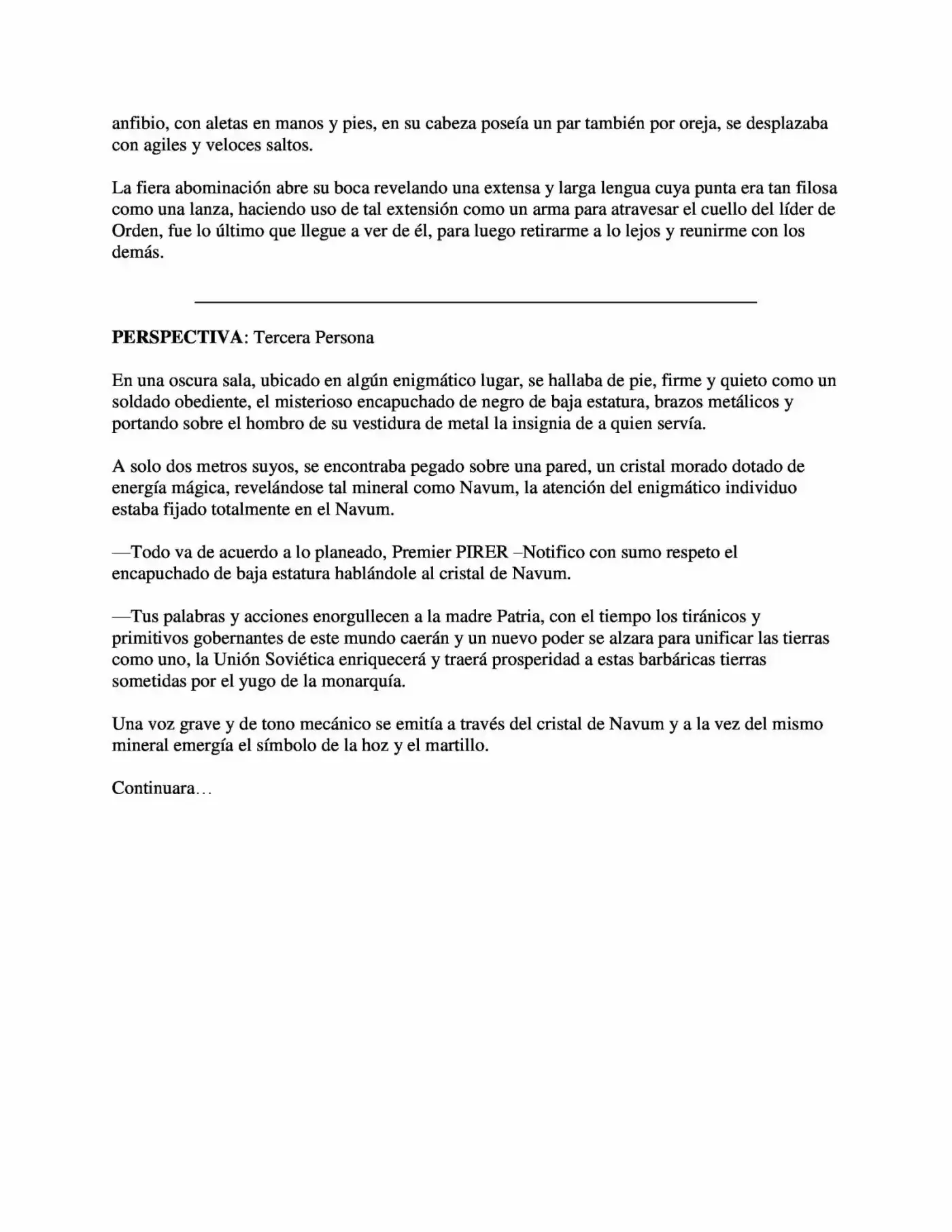 anfibio, con aletas en manos y pies, en su cabeza poseía un par también por oreja, se desplazaba con agiles y veloces saltos.

La fiera abominación abre su boca revelando una extensa y larga lengua cuya punta era tan filosa como una lanza, haciendo uso de tal extensión como un arma para atravesar el cuello del líder de Orden, fue lo último que llegue a ver de él, para luego retirarme a lo lejos y reunirme con los demás.

PERSPECTIVA: Tercera Persona

En una oscura sala, ubicado en algún enigmático lugar, se hallaba de pie, firme y quieto como un soldado obediente, el misterioso encapuchado de negro de baja estatura, brazos metálicos y portando sobre el hombro de su vestidura de metal la insignia de a quien servía.

A solo dos metros suyos, se encontraba pegado sobre una pared, un cristal morado dotado de energía mágica, revelándose tal mineral como Navum, la atención del enigmático individuo estaba fijado totalmente en el Navum.

—Todo va de acuerdo a lo planeado, Premier PIRER –Notifico con sumo respeto el encapuchado de baja estatura hablándole al cristal de Navum.

—Tus palabras y acciones enorgullecen a la madre Patria, con el tiempo los tiránicos y primitivos gobernantes de este mundo caerán y un nuevo poder se alzara para unificar las tierras como uno, la Unión Soviética enriquecerá y traerá prosperidad a estas barbáricas tierras sometidas por el yugo de la monarquía.

Una voz grave y de tono mecánico se emitía a través del cristal de Navum y a la vez del mismo mineral emergía el símbolo de la hoz y el martillo.

Continuara…